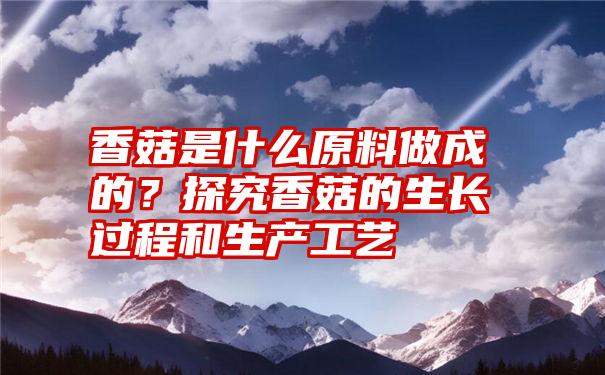 香菇是什么原料做成的？探究香菇的生长过程和生产工艺